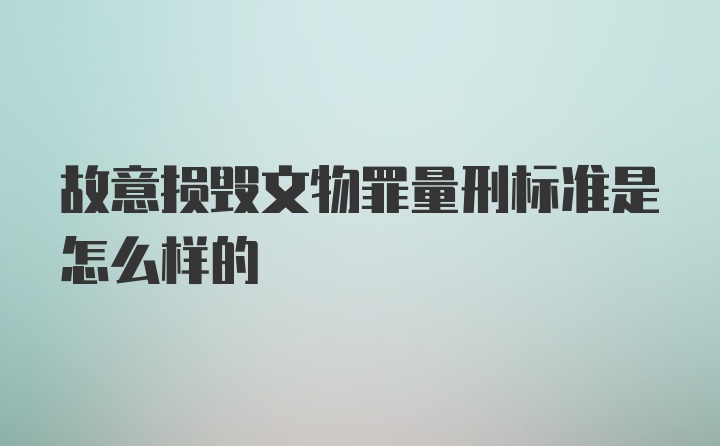 故意损毁文物罪量刑标准是怎么样的